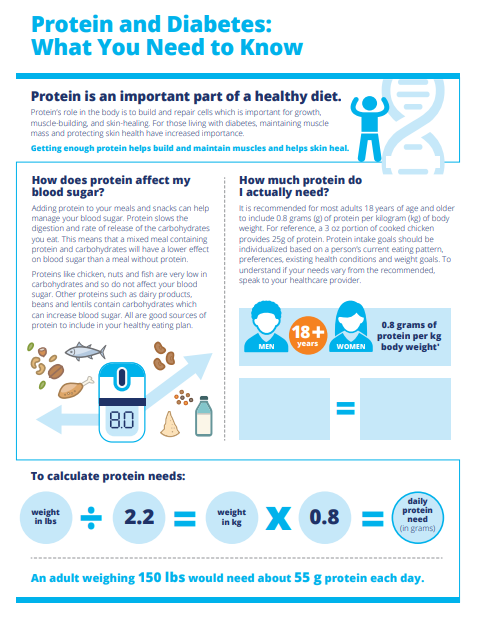 Protein and Diabetes: What You Need to Know

Protein is an important part of a healthy diet.

Protein's role in the body is to build and repair cells which is important for growth, muscle-building, and skin-healing. For those living with diabetes, maintaining muscle mass and protecting skin health have increased importance.

Getting enough protein helps build and maintain muscles and helps skin heal.

How does protein affect my blood sugar?

Adding protein to your meals and snacks can help manage your blood sugar. Protein slows the digestion and rate of release of the carbohydrates you eat. This means that a mixed meal containing protein and carbohydrates will have a lower effect on blood sugar than a meal without protein.

Proteins like chicken, nuts and fish are very low in carbohydrates and so do not affect your blood sugar. Other proteins such as dairy products, beans and lentils contain carbohydrates which can increase blood sugar. All are good sources of protein to include in your healthy eating plan.

8.0

How much protein do I actually need?

It is recommended for most adults 18 years of age and older to include 0.8 grams (g) of protein per kilogram (kg) of body weight. For reference, a 3 oz portion of cooked chicken provides 25g of protein. Protein intake goals should be individualized based on a person's current eating pattern, preferences, existing health conditions and weight goals. To understand if your needs vary from the recommended, speak to your healthcare provider.

MEN 18+ years WOMEN 0.8 grams of protein per kg body weight¹

=

To calculate protein needs:

weight in lbs ÷ 2.2 = weight in kg X 0.8 = daily protein need (in grams)

An adult weighing 150 lbs would need about 55 g protein each day.